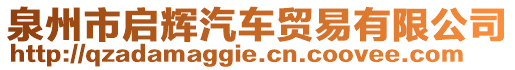 泉州市启辉汽车贸易有限公司
http://qzadamaggie.cn.coovee.com